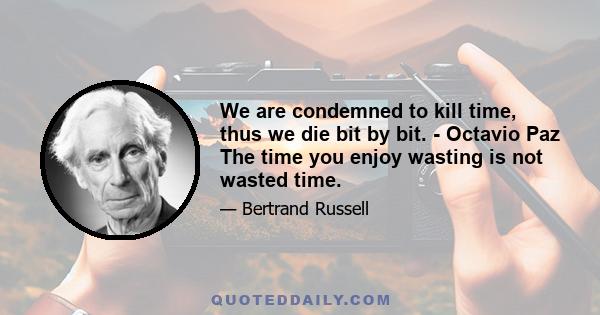 We are condemned to kill time, thus we die bit by bit. - Octavio Paz The time you enjoy wasting is not wasted time.

— Bertrand Russell

QUOTEDDAILY.COM